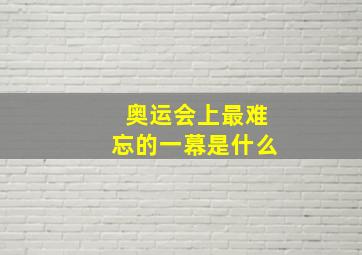 奥运会上最难忘的一幕是什么